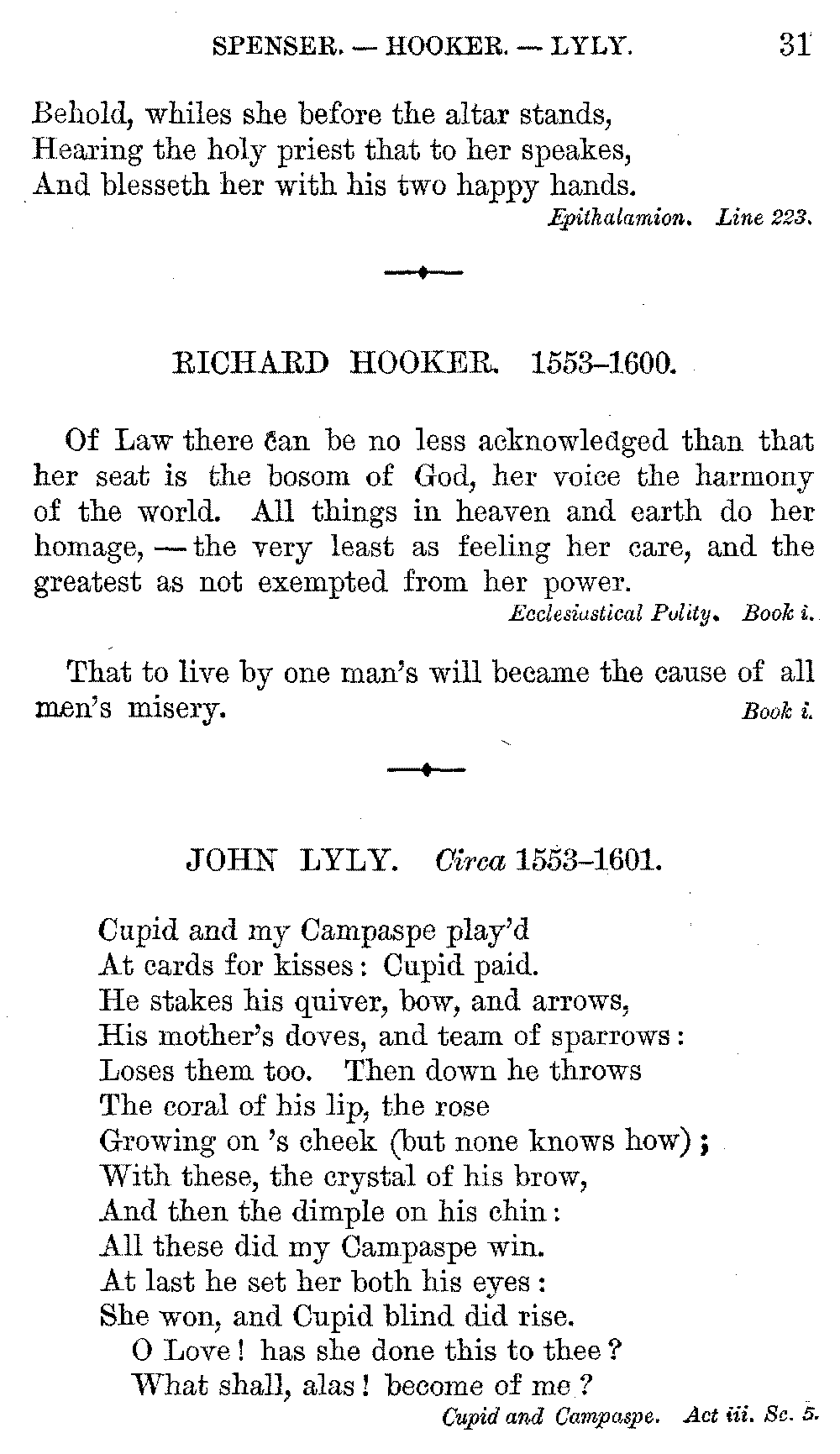 SPENSER. — HOOKER. — LYLY. 31

Behold, whiles she before the altar stands,
Hearing the holy priest that to her speakes,
And blesseth her with his two happy hands.
Epithalamion. Line 223.

RICHARD HOOKER. 1553–1600.

Of Law there can be no less acknowledged than that her seat is the bosom of God, her voice the harmony of the world. All things in heaven and earth do her homage, — the very least as feeling her care, and the greatest as not exempted from her power.
Ecclesiastical Polity. Book i.

That to live by one man's will became the cause of all men's misery. Book i.

JOHN LYLY. Circa 1553–1601.

Cupid and my Campaspe play'd
At cards for kisses: Cupid paid.
He stakes his quiver, bow, and arrows,
His mother's doves, and team of sparrows:
Loses them too. Then down he throws
The coral of his lip, the rose
Growing on 's cheek (but none knows how);
With these, the crystal of his brow,
And then the dimple on his chin:
All these did my Campaspe win.
At last he set her both his eyes:
She won, and Cupid blind did rise.
O Love! has she done this to thee?
What shall, alas! become of me?
Cupid and Campaspe. Act iii. Sc. 5.